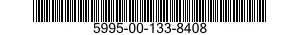 5995-00-133-8408